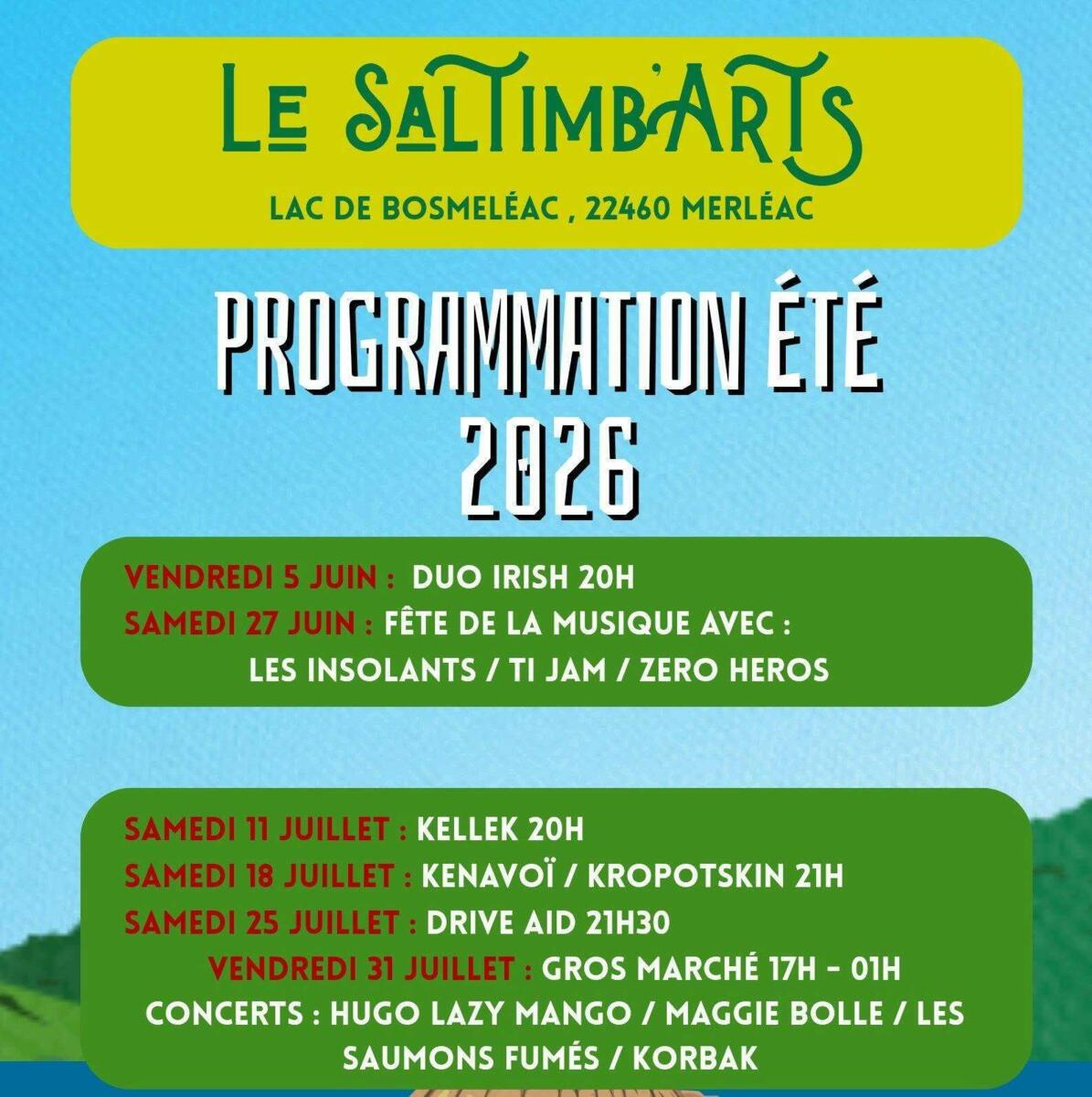 LE SALTIMB'ARTS

LAC DE BOSMELÉAC , 22460 MERLÉAC

PROGRAMMATION ÉTÉ 2026

VENDREDI 5 JUIN : DUO IRISH 20H
SAMEDI 27 JUIN : FÊTE DE LA MUSIQUE AVEC : LES INSOLANTS / TI JAM / ZERO HEROS

SAMEDI 11 JUILLET : KELLEK 20H
SAMEDI 18 JUILLET : KENAVOÏ / KROPOTSKIN 21H
SAMEDI 25 JUILLET : DRIVE AID 21H30
VENDREDI 31 JUILLET : GROS MARCHÉ 17H - 01H
CONCERTS : HUGO LAZY MANGO / MAGGIE BOLLE / LES SAUMONS FUMÉS / KORBAK